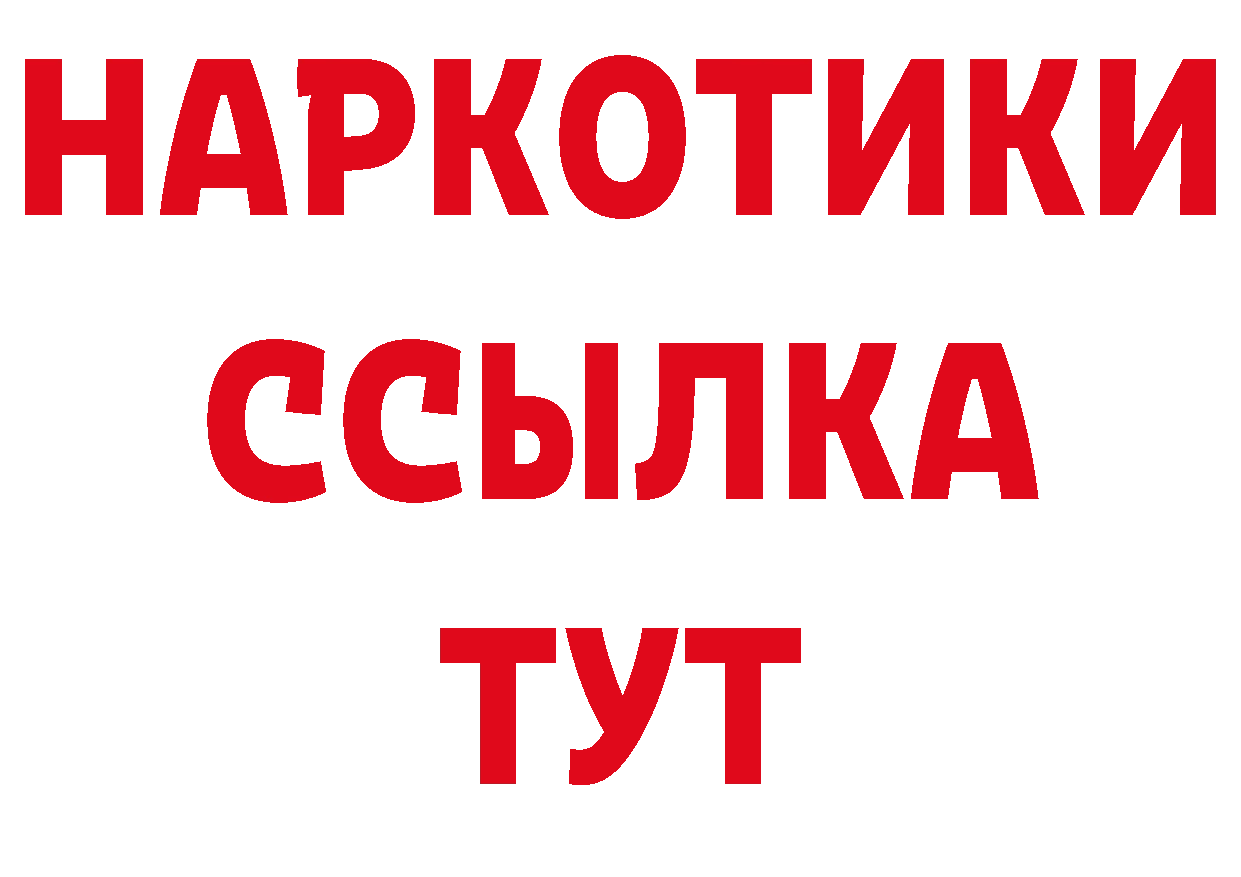 НАРКОТИКИ ССЫЛКА ТУТ